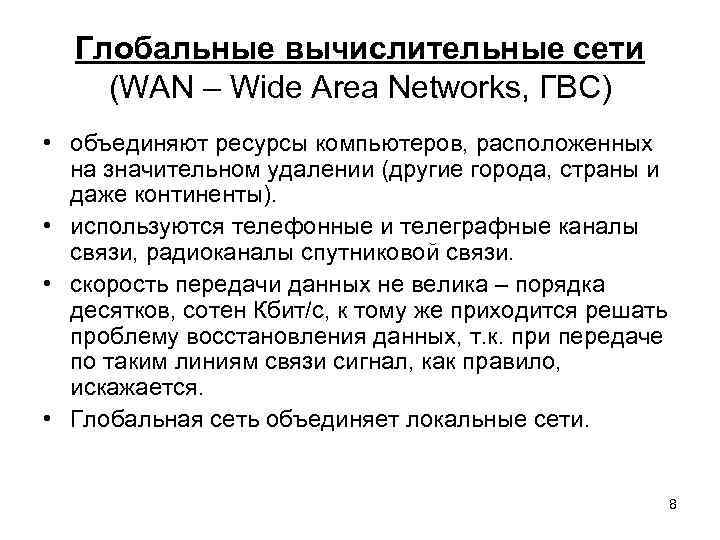 Глобальные вычислительные сети (WAN – Wide Area Networks, ГВС)

• объединяют ресурсы компьютеров, расположенных на значительном удалении (другие города, страны и даже континенты).

• используются телефонные и телеграфные каналы связи, радиоканалы спутниковой связи.

• скорость передачи данных не велика – порядка десятков, сотен Кбит/с, к тому же приходится решать проблему восстановления данных, т.к. при передаче по таким линиям связи сигнал, как правило, искажается.

• Глобальная сеть объединяет локальные сети.

8